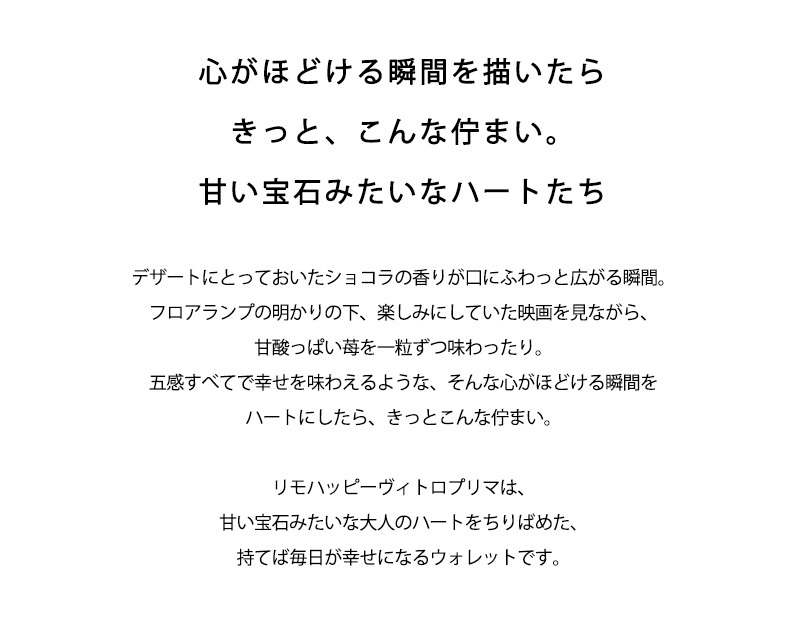 心がほどける瞬間を描いたら
きっと、こんな佇まい。
甘い宝石みたいなハートたち

デザートにとっておいたショコラの香りが口にふわっと広がる瞬間。
フロアランプの明かりの下、楽しみにしていた映画を見ながら、
甘酸っぱい苺を一粒ずつ味わったり。
五感すべてで幸せを味わえるような、そんな心がほどける瞬間を
ハートにしたら、きっとこんな佇まい。

リモハッピーヴィトロプリマは、
甘い宝石みたいな大人のハートをちりばめた、
持てば毎日が幸せになるウォレットです。